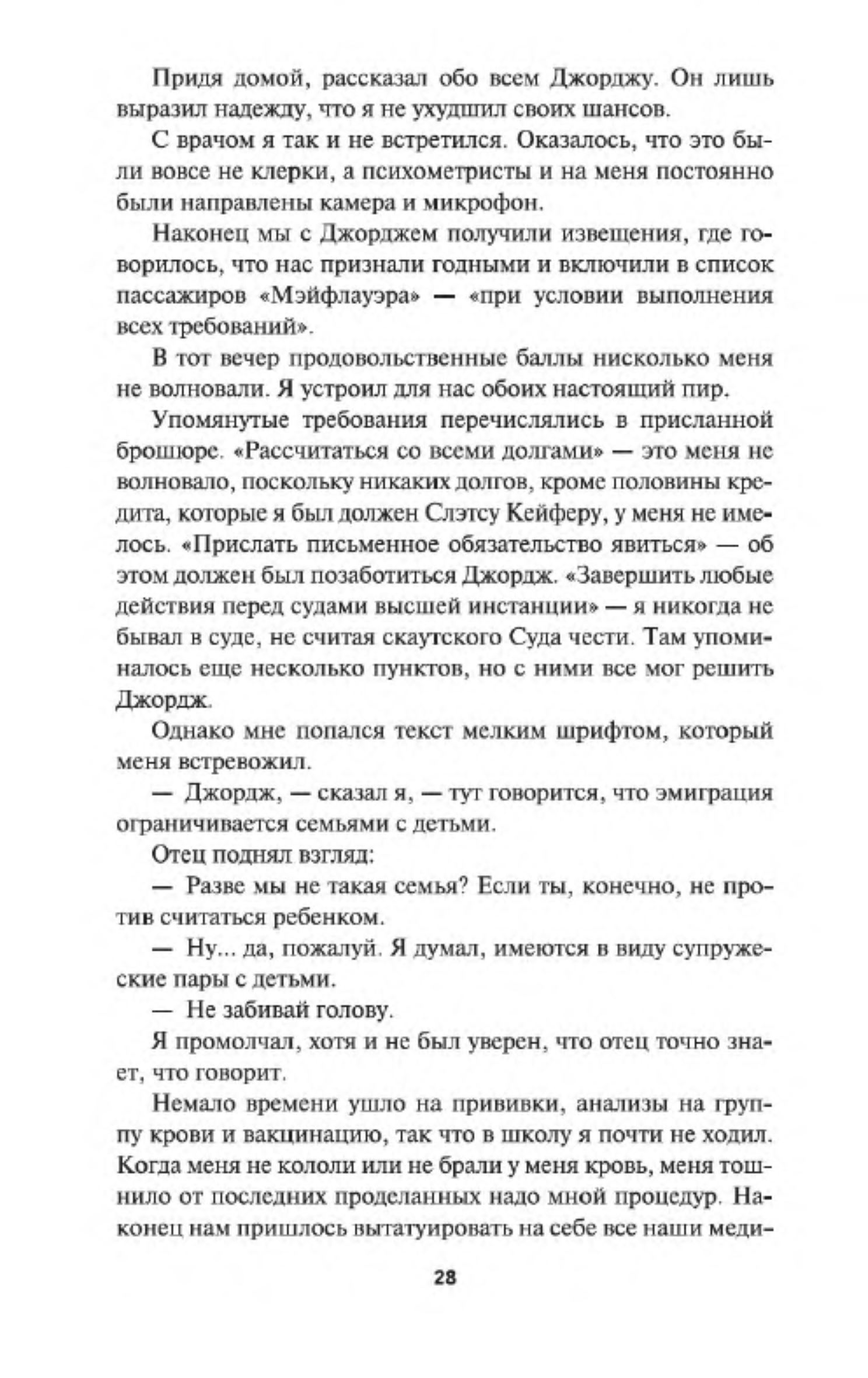 Придя домой, рассказал обо всем Джорджу. Он лишь выразил надежду, что я не ухудшил своих шансов.

С врачом я так и не встретился. Оказалось, что это были вовсе не клерки, а психометристы и на меня постоянно были направлены камера и микрофон.

Наконец мы с Джорджем получили извещения, где говорилось, что нас признали годными и включили в список пассажиров «Мэйфлауэра» — «при условии выполнения всех требований».

В тот вечер продовольственные баллы нисколько меня не волновали. Я устроил для нас обоих настоящий пир.

Упомянутые требования перечислялись в присланной брошюре. «Рассчитаться со всеми долгами» — это меня не волновало, поскольку никаких долгов, кроме половины кредита, которые я был должен Слэтсу Кейферу, у меня не имелось. «Прислать письменное обязательство явиться» — об этом должен был позаботиться Джордж. «Завершить любые действия перед судами высшей инстанции» — я никогда не бывал в суде, не считая скаутского Суда чести. Там упоминалось еще несколько пунктов, но с ними все мог решить Джордж.

Однако мне попался текст мелким шрифтом, который меня встревожил.

— Джордж, — сказал я, — тут говорится, что эмиграция ограничивается семьями с детьми.

Отец поднял взгляд:

— Разве мы не такая семья? Если ты, конечно, не против считаться ребенком.

— Ну... да, пожалуй. Я думал, имеются в виду супружеские пары с детьми.

— Не забивай голову.

Я промолчал, хотя и не был уверен, что отец точно знает, что говорит.

Немало времени ушло на прививки, анализы на группу крови и вакцинацию, так что в школу я почти не ходил. Когда меня не кололи или не брали у меня кровь, меня тошнило от последних проделанных надо мной процедур. Наконец нам пришлось вытатуировать на себе все наши меди-

28